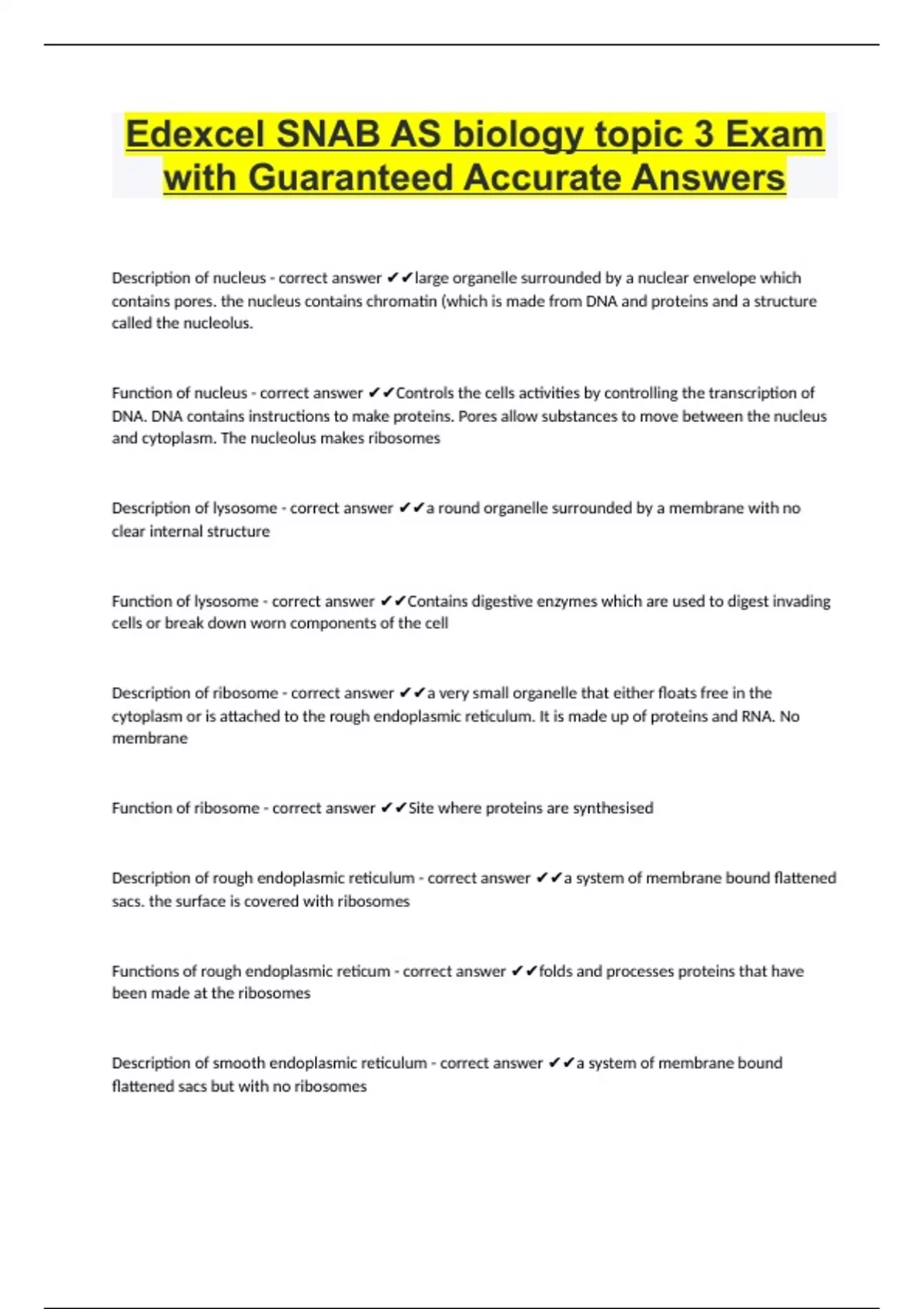 Edexcel SNAB AS biology topic 3 Exam with Guaranteed Accurate Answers

Description of nucleus - correct answer ✔✔large organelle surrounded by a nuclear envelope which contains pores. the nucleus contains chromatin (which is made from DNA and proteins and a structure called the nucleolus.

Function of nucleus - correct answer ✔✔Controls the cells activities by controlling the transcription of DNA. DNA contains instructions to make proteins. Pores allow substances to move between the nucleus and cytoplasm. The nucleolus makes ribosomes

Description of lysosome - correct answer ✔✔a round organelle surrounded by a membrane with no clear internal structure

Function of lysosome - correct answer ✔✔Contains digestive enzymes which are used to digest invading cells or break down worn components of the cell

Description of ribosome - correct answer ✔✔a very small organelle that either floats free in the cytoplasm or is attached to the rough endoplasmic reticulum. It is made up of proteins and RNA. No membrane

Function of ribosome - correct answer ✔✔Site where proteins are synthesised

Description of rough endoplasmic reticulum - correct answer ✔✔a system of membrane bound flattened sacs. the surface is covered with ribosomes

Functions of rough endoplasmic reticum - correct answer ✔✔folds and processes proteins that have been made at the ribosomes

Description of smooth endoplasmic reticulum - correct answer ✔✔a system of membrane bound flattened sacs but with no ribosomes